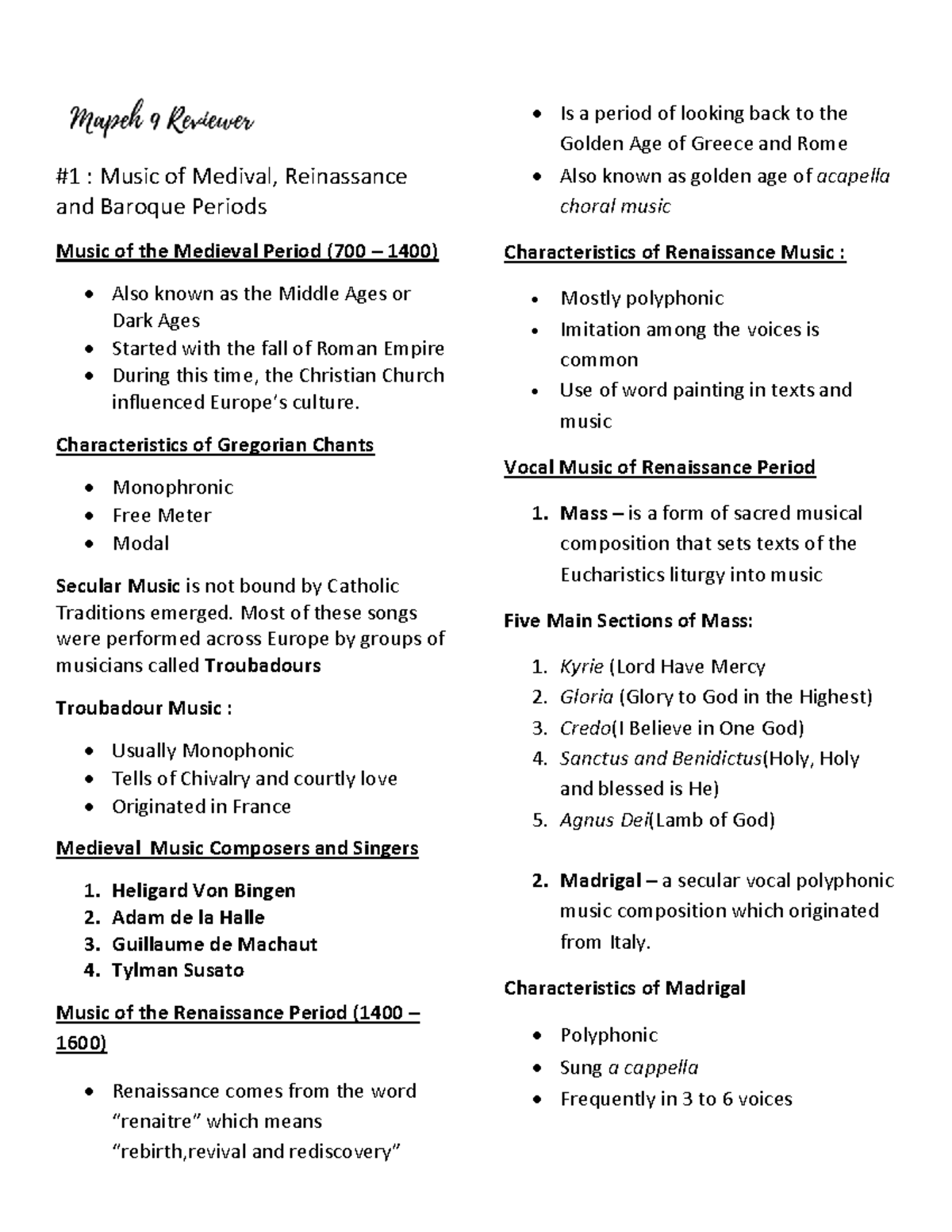 Mapeh 9 Reviewer

#1 : Music of Medival, Reinassance and Baroque Periods

Music of the Medieval Period (700 – 1400)

• Also known as the Middle Ages or Dark Ages
• Started with the fall of Roman Empire
• During this time, the Christian Church influenced Europe's culture.

Characteristics of Gregorian Chants

• Monophronic
• Free Meter
• Modal

Secular Music is not bound by Catholic Traditions emerged. Most of these songs were performed across Europe by groups of musicians called Troubadours

Troubadour Music :

• Usually Monophonic
• Tells of Chivalry and courtly love
• Originated in France

Medieval Music Composers and Singers

1. Heligard Von Bingen
2. Adam de la Halle
3. Guillaume de Machaut
4. Tylman Susato

Music of the Renaissance Period (1400 – 1600)

• Renaissance comes from the word "renaitre" which means "rebirth,revival and rediscovery"
• Is a period of looking back to the Golden Age of Greece and Rome
• Also known as golden age of acapella choral music

Characteristics of Renaissance Music :

• Mostly polyphonic
• Imitation among the voices is common
• Use of word painting in texts and music

Vocal Music of Renaissance Period

1. Mass – is a form of sacred musical composition that sets texts of the Eucharistics liturgy into music

Five Main Sections of Mass:

1. Kyrie (Lord Have Mercy
2. Gloria (Glory to God in the Highest)
3. Credo(I Believe in One God)
4. Sanctus and Benidictus(Holy, Holy and blessed is He)
5. Agnus Dei(Lamb of God)

2. Madrigal – a secular vocal polyphonic music composition which originated from Italy.

Characteristics of Madrigal

• Polyphonic
• Sung a cappella
• Frequently in 3 to 6 voices